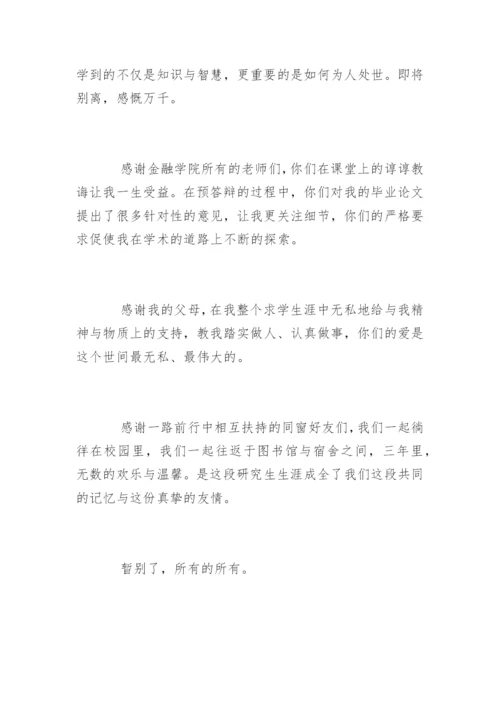 学到的不仅是知识与智慧，更重要的是如何为人处世。即将别离，感慨万千。

感谢金融学院所有的老师们，你们在课堂上的谆谆教诲让我一生受益。在预答辩的过程中，你们对我的毕业论文提出了很多针对性的意见，让我更关注细节，你们的严格要求促使我在学术的道路上不断的探索。

感谢我的父母，在我整个求学生涯中无私地给与我精神与物质上的支持，教我踏实做人、认真做事，你们的爱是这个世间最无私、最伟大的。

感谢一路前行中相互扶持的同窗好友们，我们一起徜徉在校园里，我们一起往返于图书馆与宿舍之间，三年里，无数的欢乐与温馨。是这段研究生生涯成全了我们这段共同的记忆与这份真挚的友情。

暂别了，所有的所有。